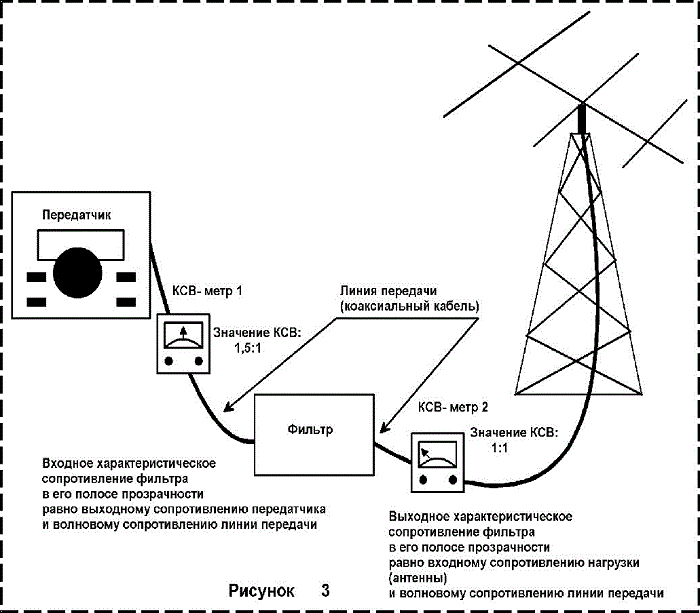 Передатчик

КСВ- метр 1

Значение КСВ:
1,5:1

Линия передачи
(коаксиальный кабель)

Фильтр

КСВ- метр 2

Значение КСВ:
1:1

Входное характеристическое сопротивление фильтра в его полосе прозрачности равно выходному сопротивлению передатчика и волновому сопротивлению линии передачи

Выходное характеристическое сопротивление фильтра в его полосе прозрачности равно входному сопротивлению нагрузки (антенны) и волновому сопротивлению линии передачи

Рисунок 3